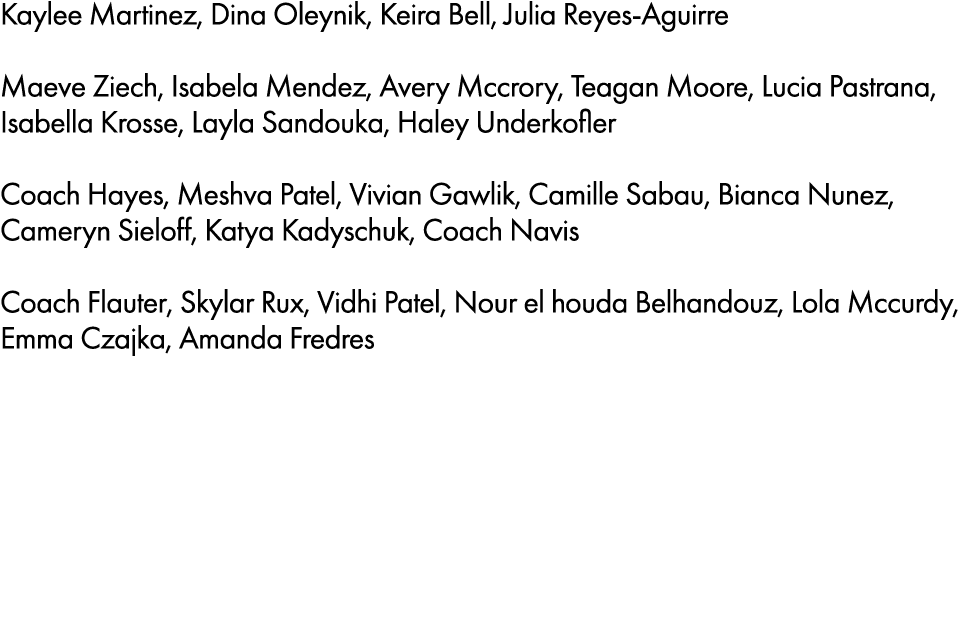 Kaylee Martinez, Dina Oleynik, Keira Bell, Julia Reyes-Aguirre

Maeve Ziech, Isabela Mendez, Avery Mccrory, Teagan Moore, Lucia Pastrana, Isabella Krosse, Layla Sandouka, Haley Underkofler

Coach Hayes, Meshva Patel, Vivian Gawlik, Camille Sabau, Bianca Nunez, Cameryn Sieloff, Katya Kadyschuk, Coach Navis

Coach Flauter, Skylar Rux, Vidhi Patel, Nour el houda Belhandouz, Lola Mccurdy, Emma Czajka, Amanda Fredres